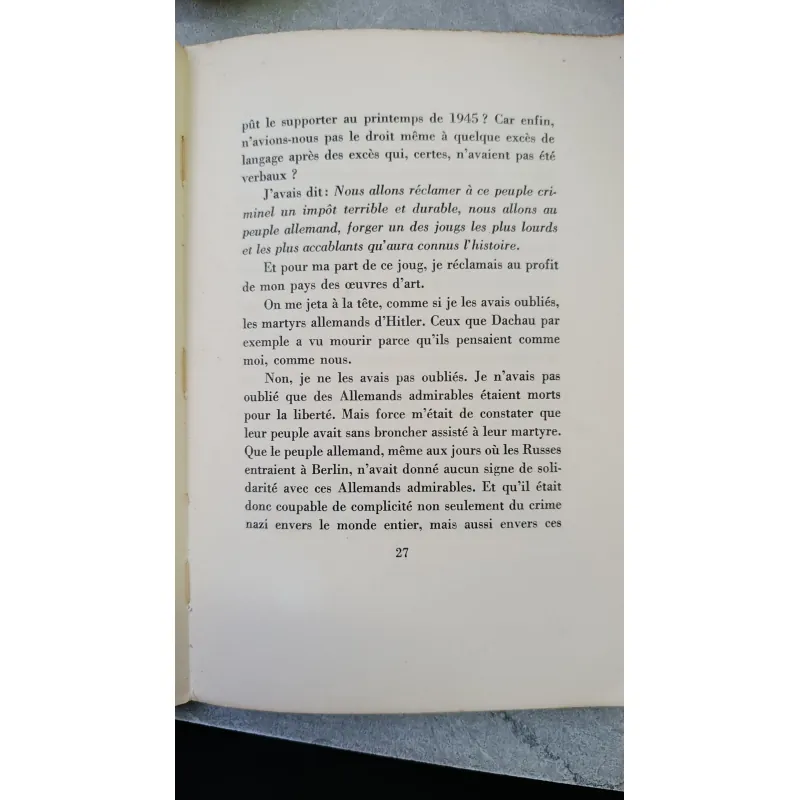 pût le supporter au printemps de 1945 ? Car enfin, n'avions-nous pas le droit même à quelque excès de langage après des excès qui, certes, n'avaient pas été verbaux ?

J'avais dit : Nous allons réclamer à ce peuple criminel un impôt terrible et durable, nous allons au peuple allemand, forger un des jougs les plus lourds et les plus accablants qu'aura connus l'histoire.

Et pour ma part de ce joug, je réclamais au profit de mon pays des œuvres d'art.

On me jeta à la tête, comme si je les avais oubliés, les martyrs allemands d'Hitler. Ceux que Dachau par exemple a vu mourir parce qu'ils pensaient comme moi, comme nous.

Non, je ne les avais pas oubliés. Je n'avais pas oublié que des Allemands admirables étaient morts pour la liberté. Mais force m'était de constater que leur peuple avait sans broncher assisté à leur martyre. Que le peuple allemand, même aux jours où les Russes entraient à Berlin, n'avait donné aucun signe de solidarité avec ces Allemands admirables. Et qu'il était donc coupable de complicité non seulement du crime nazi envers le monde entier, mais aussi envers ces

27